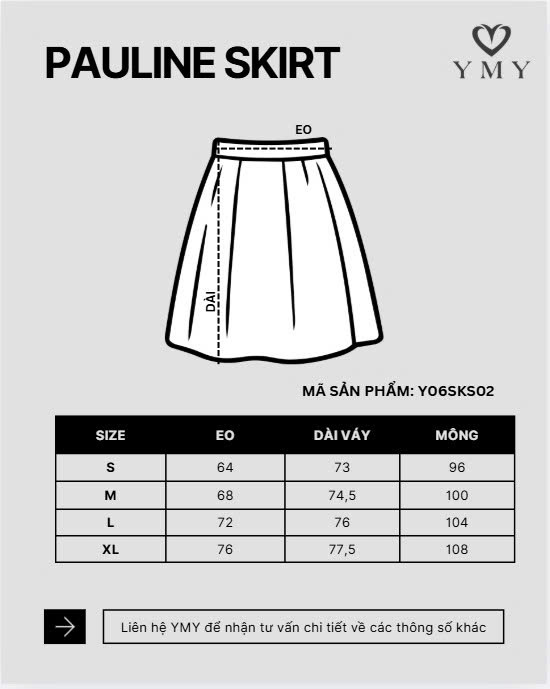 PAULINE SKIRT

YMY

EO

DÀI

MÃ SẢN PHẨM: Y06SKS02

| SIZE | EO | DÀI VÁY | MÔNG |
|---|---|---|---|
| S | 64 | 73 | 96 |
| M | 68 | 74,5 | 100 |
| L | 72 | 76 | 104 |
| XL | 76 | 77,5 | 108 |

Liên hệ YMY để nhận tư vấn chi tiết về các thông số khác